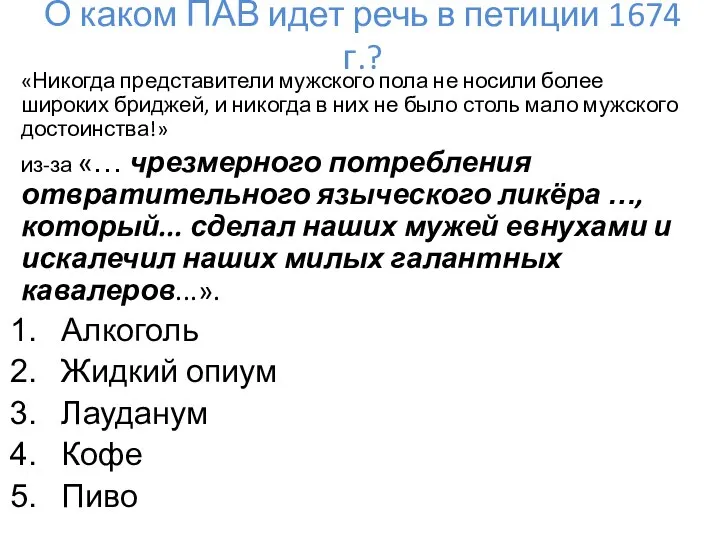 О каком ПАВ идет речь в петиции 1674 г.?

«Никогда представители мужского пола не носили более широких бриджей, и никогда в них не было столь мало мужского достоинства!»

из-за «… чрезмерного потребления отвратительного языческого ликёра …, который... сделал наших мужей евнухами и искалечил наших милых галантных кавалеров...».

1. Алкоголь
2. Жидкий опиум
3. Лауданум
4. Кофе
5. Пиво